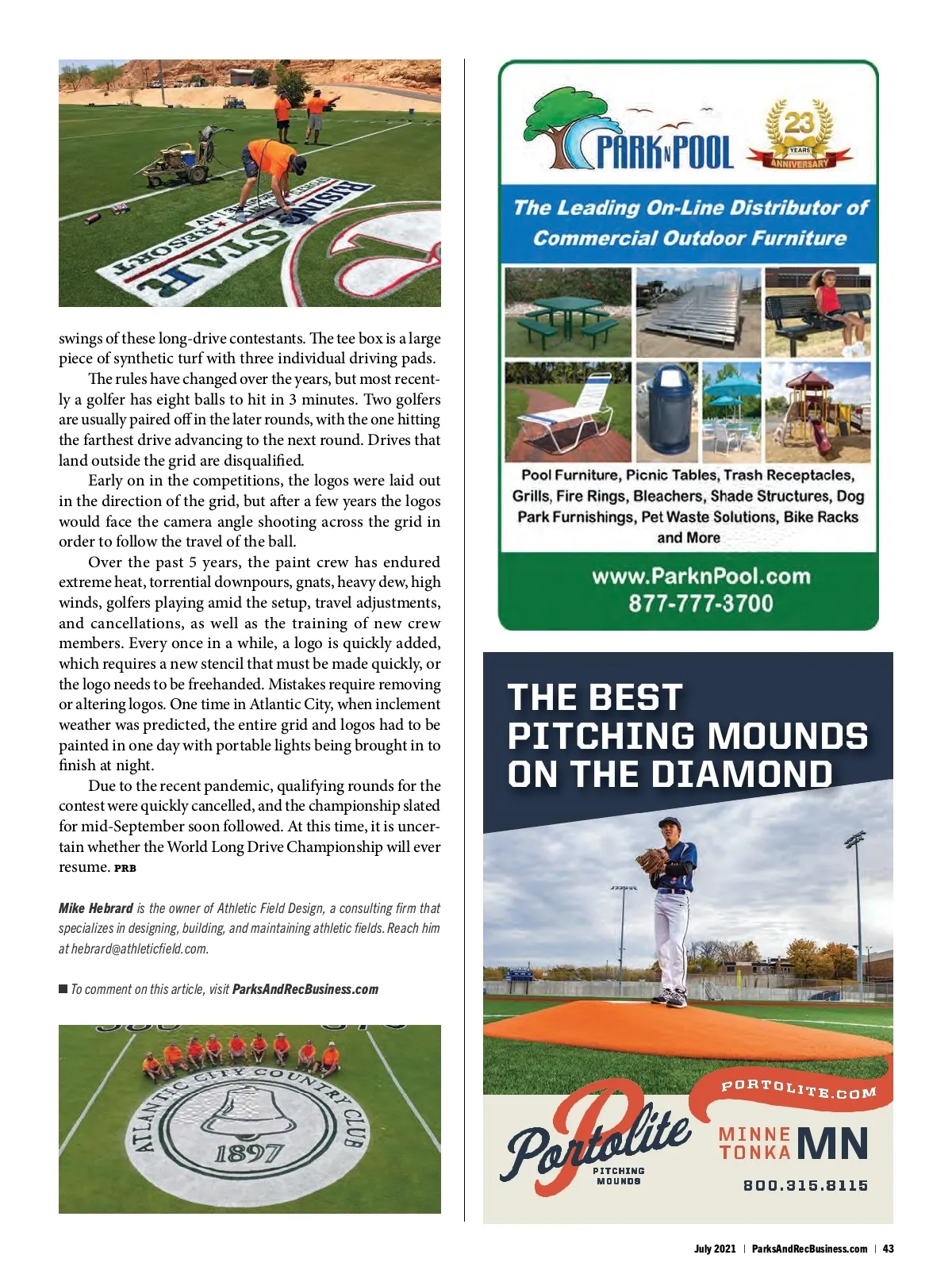 RISING STAR RESORT

swings of these long-drive contestants. The tee box is a large piece of synthetic turf with three individual driving pads.

The rules have changed over the years, but most recently a golfer has eight balls to hit in 3 minutes. Two golfers are usually paired off in the later rounds, with the one hitting the farthest drive advancing to the next round. Drives that land outside the grid are disqualified.

Early on in the competitions, the logos were laid out in the direction of the grid, but after a few years the logos would face the camera angle shooting across the grid in order to follow the travel of the ball.

Over the past 5 years, the paint crew has endured extreme heat, torrential downpours, gnats, heavy dew, high winds, golfers playing amid the setup, travel adjustments, and cancellations, as well as the training of new crew members. Every once in a while, a logo is quickly added, which requires a new stencil that must be made quickly, or the logo needs to be freehanded. Mistakes require removing or altering logos. One time in Atlantic City, when inclement weather was predicted, the entire grid and logos had to be painted in one day with portable lights being brought in to finish at night.

Due to the recent pandemic, qualifying rounds for the contest were quickly cancelled, and the championship slated for mid-September soon followed. At this time, it is uncertain whether the World Long Drive Championship will ever resume. PRB

Mike Hebrard is the owner of Athletic Field Design, a consulting firm that specializes in designing, building, and maintaining athletic fields. Reach him at hebrard@athleticfield.com.

To comment on this article, visit ParksAndRecBusiness.com

ATLANTIC CITY COUNTRY CLUB 1897

PARK N POOL 23 YEARS ANNIVERSARY

The Leading On-Line Distributor of Commercial Outdoor Furniture

Pool Furniture, Picnic Tables, Trash Receptacles, Grills, Fire Rings, Bleachers, Shade Structures, Dog Park Furnishings, Pet Waste Solutions, Bike Racks and More

www.ParknPool.com
877-777-3700

THE BEST PITCHING MOUNDS ON THE DIAMOND

PORTOLITE.COM

Portolite PITCHING MOUNDS

MINNE TONKA MN

800.315.8115

July 2021 | ParksAndRecBusiness.com | 43